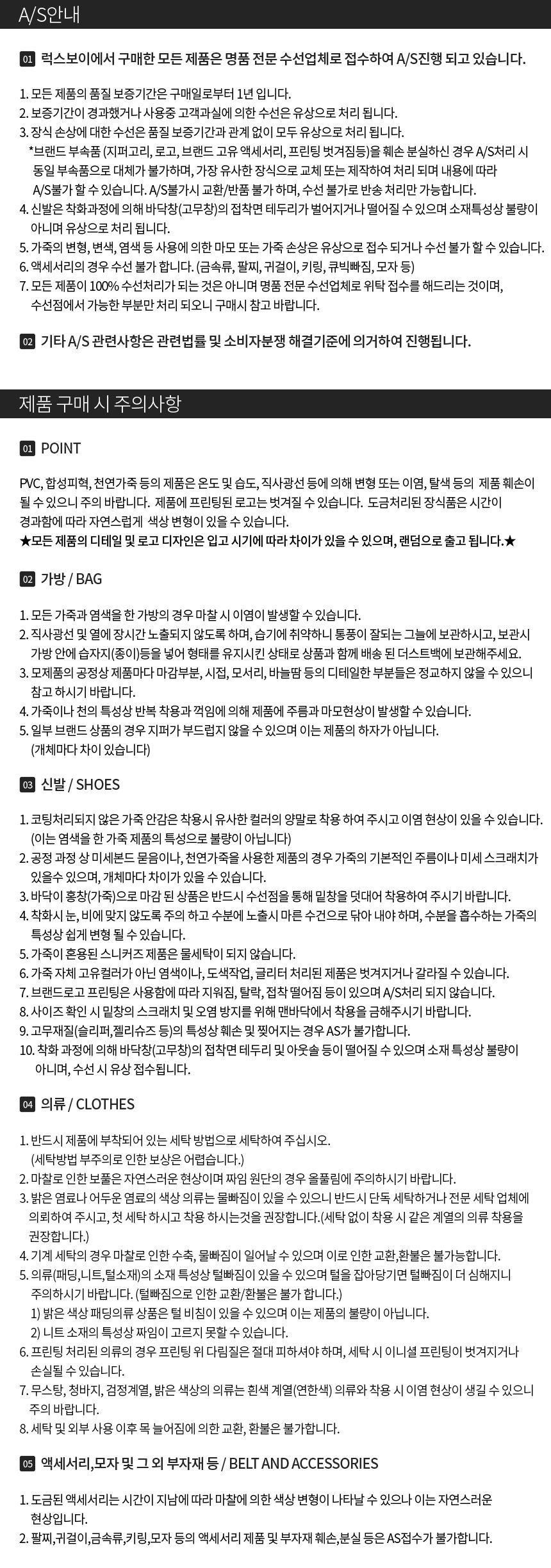 A/S안내

01 럭스보이에서 구매한 모든 제품은 명품 전문 수선업체로 접수하여 A/S진행 되고 있습니다.

1. 모든 제품의 품질 보증기간은 구매일로부터 1년 입니다.
2. 보증기간이 경과했거나 사용중 고객과실에 의한 수선은 유상으로 처리 됩니다.
3. 장식 손상에 대한 수선은 품질 보증기간과 관계 없이 모두 유상으로 처리 됩니다.
*브랜드 부속품 (지퍼고리, 로고, 브랜드 고유 액세서리, 프린팅 벗겨짐등)을 훼손 분실하신 경우 A/S처리 시 동일 부속품으로 대체가 불가하며, 가장 유사한 장식으로 교체 또는 제작하여 처리 되며 내용에 따라 A/S불가 할 수 있습니다. A/S불가시 교환/반품 불가 하며, 수선 불가로 반송 처리만 가능합니다.
4. 신발은 착화과정에 의해 바닥창(고무창)의 접착면 테두리가 벌어지거나 떨어질 수 있으며 소재특성상 불량이 아니며 유상으로 처리 됩니다.
5. 가죽의 변형, 변색, 염색 등 사용에 의한 마모 또는 가죽 손상은 유상으로 접수 되거나 수선 불가 할 수 있습니다.
6. 액세서리의 경우 수선 불가 합니다. (금속류, 팔찌, 귀걸이, 키링, 큐빅빠짐, 모자 등)
7. 모든 제품이 100% 수선처리가 되는 것은 아니며 명품 전문 수선업체로 위탁 접수를 해드리는 것이며, 수선점에서 가능한 부분만 처리 되오니 구매시 참고 바랍니다.

02 기타 A/S 관련사항은 관련법률 및 소비자분쟁 해결기준에 의거하여 진행됩니다.

제품 구매 시 주의사항

01 POINT

PVC, 합성피혁, 천연가죽 등의 제품은 온도 및 습도, 직사광선 등에 의해 변형 또는 이염, 탈색 등의 제품 훼손이 될 수 있으니 주의 바랍니다. 제품에 프린팅된 로고는 벗겨질 수 있습니다. 도금처리된 장식품은 시간이 경과함에 따라 자연스럽게 색상 변형이 있을 수 있습니다.
★모든 제품의 디테일 및 로고 디자인은 입고 시기에 따라 차이가 있을 수 있으며, 랜덤으로 출고 됩니다.★

02 가방 / BAG

1. 모든 가죽과 염색을 한 가방의 경우 마찰 시 이염이 발생할 수 있습니다.
2. 직사광선 및 열에 장시간 노출되지 않도록 하며, 습기에 취약하니 통풍이 잘되는 그늘에 보관하시고, 보관시 가방 안에 습자지(종이)등을 넣어 형태를 유지시킨 상태로 상품과 함께 배송 된 더스트백에 보관해주세요.
3. 모제품의 공정상 제품마다 마감부분, 시접, 모서리, 바늘땀 등의 디테일한 부분들은 정교하지 않을 수 있으니 참고 하시기 바랍니다.
4. 가죽이나 천의 특성상 반복 착용과 꺽임에 의해 제품에 주름과 마모현상이 발생할 수 있습니다.
5. 일부 브랜드 상품의 경우 지퍼가 부드럽지 않을 수 있으며 이는 제품의 하자가 아닙니다. (개체마다 차이 있습니다)

03 신발 / SHOES

1. 코팅처리되지 않은 가죽 안감은 착용시 유사한 컬러의 양말로 착용 하여 주시고 이염 현상이 있을 수 있습니다. (이는 염색을 한 가죽 제품의 특성으로 불량이 아닙니다)
2. 공정 과정 상 미세본드 묻음이나, 천연가죽을 사용한 제품의 경우 가죽의 기본적인 주름이나 미세 스크래치가 있을수 있으며, 개체마다 차이가 있을 수 있습니다.
3. 바닥이 홍창(가죽)으로 마감 된 상품은 반드시 수선점을 통해 밑창을 덧대어 착용하여 주시기 바랍니다.
4. 착화시 눈, 비에 맞지 않도록 주의 하고 수분에 노출시 마른 수건으로 닦아 내야 하며, 수분을 흡수하는 가죽의 특성상 쉽게 변형 될 수 있습니다.
5. 가죽이 혼용된 스니커즈 제품은 물세탁이 되지 않습니다.
6. 가죽 자체 고유컬러가 아닌 염색이나, 도색작업, 글리터 처리된 제품은 벗겨지거나 갈라질 수 있습니다.
7. 브랜드로고 프린팅은 사용함에 따라 지워짐, 탈락, 접착 떨어짐 등이 있으며 A/S처리 되지 않습니다.
8. 사이즈 확인 시 밑창의 스크래치 및 오염 방지를 위해 맨바닥에서 착용을 금해주시기 바랍니다.
9. 고무재질(슬리퍼,젤리슈즈 등)의 특성상 훼손 및 찢어지는 경우 AS가 불가합니다.
10. 착화 과정에 의해 바닥창(고무창)의 접착면 테두리 및 아웃솔 등이 떨어질 수 있으며 소재 특성상 불량이 아니며, 수선 시 유상 접수됩니다.

04 의류 / CLOTHES

1. 반드시 제품에 부착되어 있는 세탁 방법으로 세탁하여 주십시오. (세탁방법 부주의로 인한 보상은 어렵습니다.)
2. 마찰로 인한 보풀은 자연스러운 현상이며 짜임 원단의 경우 올풀림에 주의하시기 바랍니다.
3. 밝은 염료나 어두운 염료의 색상 의류는 물빠짐이 있을 수 있으니 반드시 단독 세탁하거나 전문 세탁 업체에 의뢰하여 주시고, 첫 세탁 하시고 착용 하시는것을 권장합니다.(세탁 없이 착용 시 같은 계열의 의류 착용을 권장합니다.)
4. 기계 세탁의 경우 마찰로 인한 수축, 물빠짐이 일어날 수 있으며 이로 인한 교환,환불은 불가능합니다.
5. 의류(패딩,니트,털소재)의 소재 특성상 털빠짐이 있을 수 있으며 털을 잡아당기면 털빠짐이 더 심해지니 주의하시기 바랍니다. (털빠짐으로 인한 교환/환불은 불가 합니다.)
1) 밝은 색상 패딩의류 상품은 털 비침이 있을 수 있으며 이는 제품의 불량이 아닙니다.
2) 니트 소재의 특성상 짜임이 고르지 못할 수 있습니다.
6. 프린팅 처리된 의류의 경우 프린팅 위 다림질은 절대 피하셔야 하며, 세탁 시 이니셜 프린팅이 벗겨지거나 손실될 수 있습니다.
7. 무스탕, 청바지, 검정계열, 밝은 색상의 의류는 흰색 계열(연한색) 의류와 착용 시 이염 현상이 생길 수 있으니 주의 바랍니다.
8. 세탁 및 외부 사용 이후 목 늘어짐에 의한 교환, 환불은 불가합니다.

05 액세서리,모자 및 그 외 부자재 등 / BELT AND ACCESSORIES

1. 도금된 액세서리는 시간이 지남에 따라 마찰에 의한 색상 변형이 나타날 수 있으나 이는 자연스러운 현상입니다.
2. 팔찌,귀걸이,금속류,키링,모자 등의 액세서리 제품 및 부자재 훼손,분실 등은 AS접수가 불가합니다.